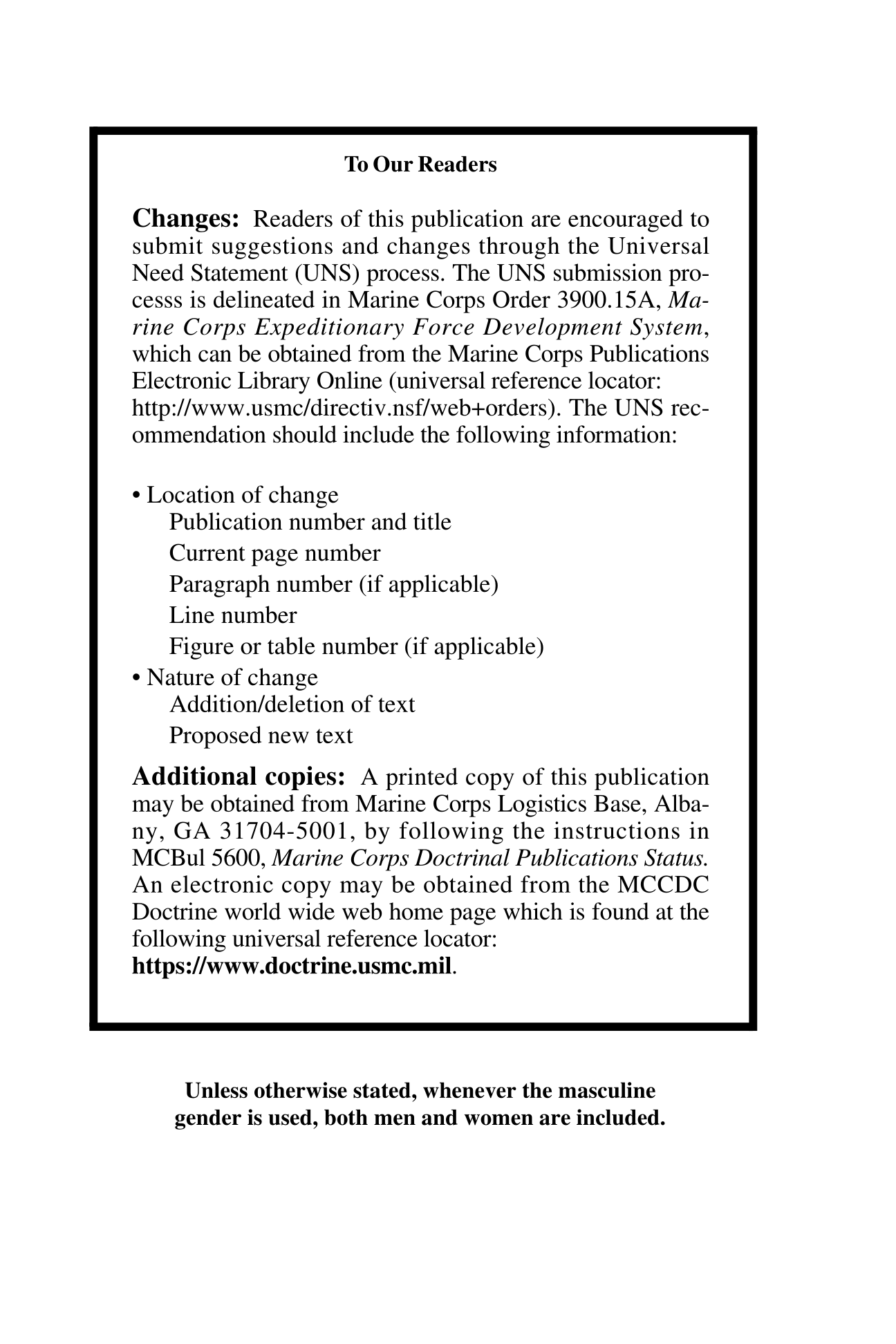 To Our Readers

Changes: Readers of this publication are encouraged to submit suggestions and changes through the Universal Need Statement (UNS) process. The UNS submission processs is delineated in Marine Corps Order 3900.15A, Marine Corps Expeditionary Force Development System, which can be obtained from the Marine Corps Publications Electronic Library Online (universal reference locator: http://www.usmc/directiv.nsf/web+orders). The UNS recommendation should include the following information:

• Location of change
Publication number and title
Current page number
Paragraph number (if applicable)
Line number
Figure or table number (if applicable)
• Nature of change
Addition/deletion of text
Proposed new text

Additional copies: A printed copy of this publication may be obtained from Marine Corps Logistics Base, Albany, GA 31704-5001, by following the instructions in MCBul 5600, Marine Corps Doctrinal Publications Status. An electronic copy may be obtained from the MCCDC Doctrine world wide web home page which is found at the following universal reference locator: https://www.doctrine.usmc.mil.

Unless otherwise stated, whenever the masculine gender is used, both men and women are included.